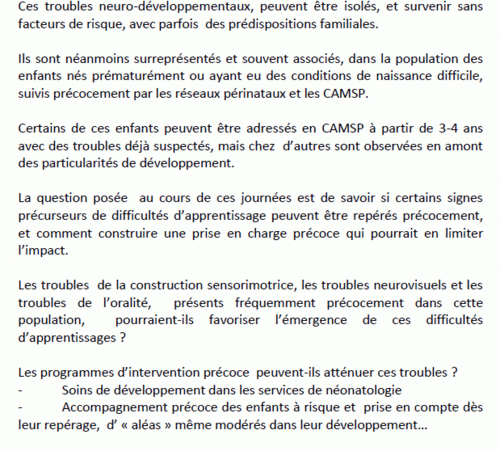 Ces troubles neuro-développementaux, peuvent être isolés, et survenir sans facteurs de risque, avec parfois des prédispositions familiales.

Ils sont néanmoins surreprésentés et souvent associés, dans la population des enfants nés prématurément ou ayant eu des conditions de naissance difficile, suivis précocement par les réseaux périnataux et les CAMSP.

Certains de ces enfants peuvent être adressés en CAMSP à partir de 3-4 ans avec des troubles déjà suspectés, mais chez d'autres sont observées en amont des particularités de développement.

La question posée au cours de ces journées est de savoir si certains signes précurseurs de difficultés d'apprentissage peuvent être repérés précocement, et comment construire une prise en charge précoce qui pourrait en limiter l'impact.

Les troubles de la construction sensorimotrice, les troubles neurovisuels et les troubles de l'oralité, présents fréquemment précocement dans cette population, pourraient-ils favoriser l'émergence de ces difficultés d'apprentissages ?

Les programmes d'intervention précoce peuvent-ils atténuer ces troubles ?
- Soins de développement dans les services de néonatologie
- Accompagnement précoce des enfants à risque et prise en compte dès leur repérage, d' « aléas » même modérés dans leur développement…